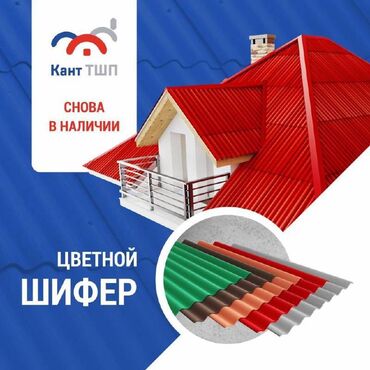 Кант ТШП

СНОВА
В НАЛИЧИИ

ЦВЕТНОЙ
ШИФЕР